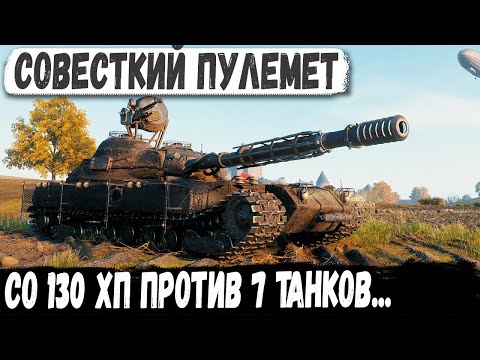 СОВЕСТКИЙ ПУЛЕМЕТ

СО 130 ХП ПРОТИВ 7 ТАНКОВ...